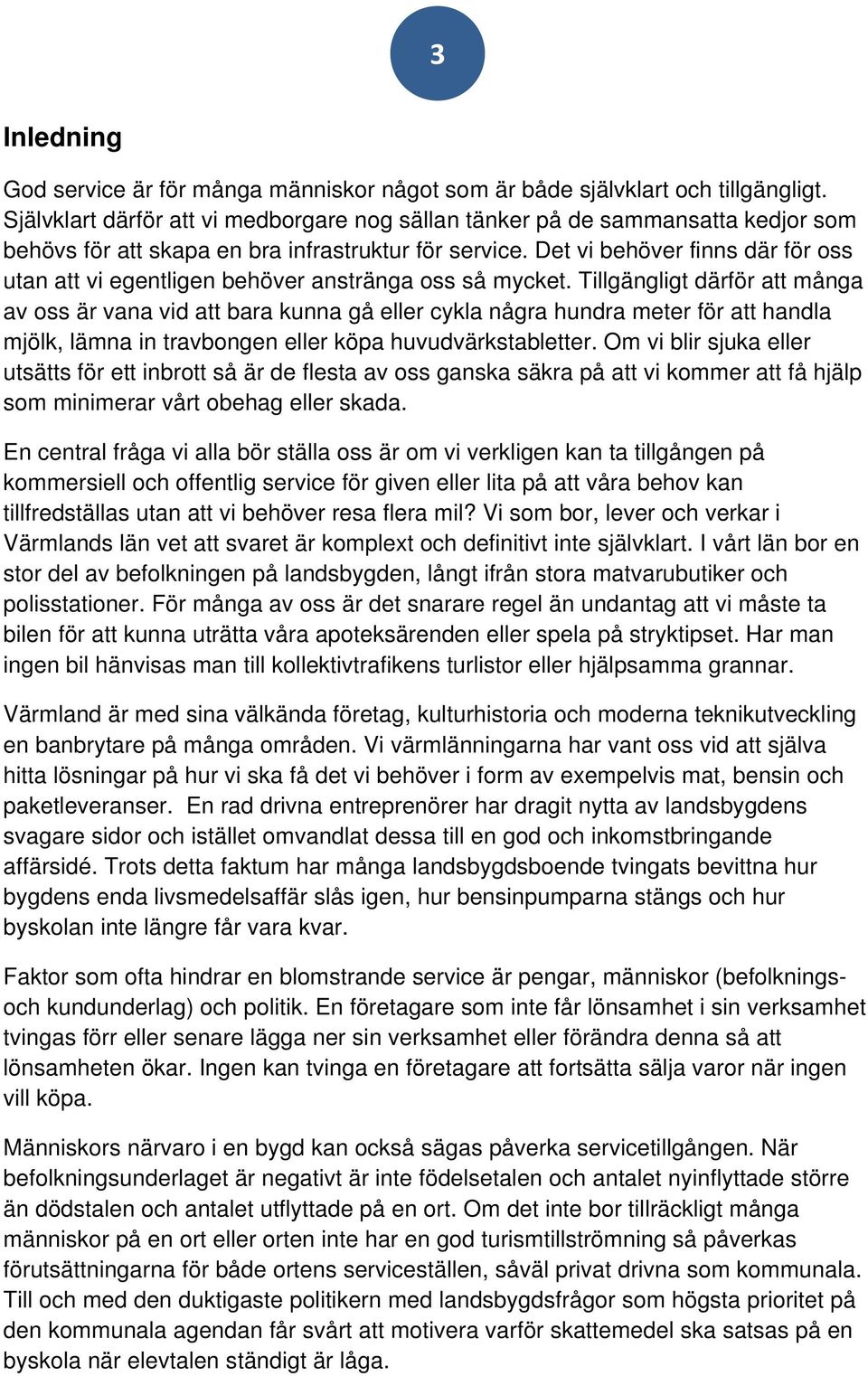 3

Inledning

God service är för många människor något som är både självklart och tillgängligt. Självklart därför att vi medborgare nog sällan tänker på de sammansatta kedjor som behövs för att skapa en bra infrastruktur för service. Det vi behöver finns där för oss utan att vi egentligen behöver anstränga oss så mycket. Tillgängligt därför att många av oss är vana vid att bara kunna gå eller cykla några hundra meter för att handla mjölk, lämna in travbongen eller köpa huvudvärkstabletter. Om vi blir sjuka eller utsätts för ett inbrott så är de flesta av oss ganska säkra på att vi kommer att få hjälp som minimerar vårt obehag eller skada.

En central fråga vi alla bör ställa oss är om vi verkligen kan ta tillgången på kommersiell och offentlig service för given eller lita på att våra behov kan tillfredställas utan att vi behöver resa flera mil? Vi som bor, lever och verkar i Värmlands län vet att svaret är komplext och definitivt inte självklart. I vårt län bor en stor del av befolkningen på landsbygden, långt ifrån stora matvarubutiker och polisstationer. För många av oss är det snarare regel än undantag att vi måste ta bilen för att kunna uträtta våra apoteksärenden eller spela på stryktipset. Har man ingen bil hänvisas man till kollektivtrafikens turlistor eller hjälpsamma grannar.

Värmland är med sina välkända företag, kulturhistoria och moderna teknikutveckling en banbrytare på många områden. Vi värmlänningarna har vant oss vid att själva hitta lösningar på hur vi ska få det vi behöver i form av exempelvis mat, bensin och paketleveranser. En rad drivna entreprenörer har dragit nytta av landsbygdens svagare sidor och istället omvandlat dessa till en god och inkomstbringande affärsidé. Trots detta faktum har många landsbygdsboende tvingats bevittna hur bygdens enda livsmedelsaffär slås igen, hur bensinpumparna stängs och hur byskolan inte längre får vara kvar.

Faktor som ofta hindrar en blomstrande service är pengar, människor (befolknings- och kundunderlag) och politik. En företagare som inte får lönsamhet i sin verksamhet tvingas förr eller senare lägga ner sin verksamhet eller förändra denna så att lönsamheten ökar. Ingen kan tvinga en företagare att fortsätta sälja varor när ingen vill köpa.

Människors närvaro i en bygd kan också sägas påverka servicetillgången. När befolkningsunderlaget är negativt är inte födelsetalen och antalet nyinflyttade större än dödstalen och antalet utflyttade på en ort. Om det inte bor tillräckligt många människor på en ort eller orten inte har en god turismtillströmning så påverkas förutsättningarna för både ortens serviceställen, såväl privat drivna som kommunala. Till och med den duktigaste politikern med landsbygdsfrågor som högsta prioritet på den kommunala agendan får svårt att motivera varför skattemedel ska satsas på en byskola när elevtalen ständigt är låga.